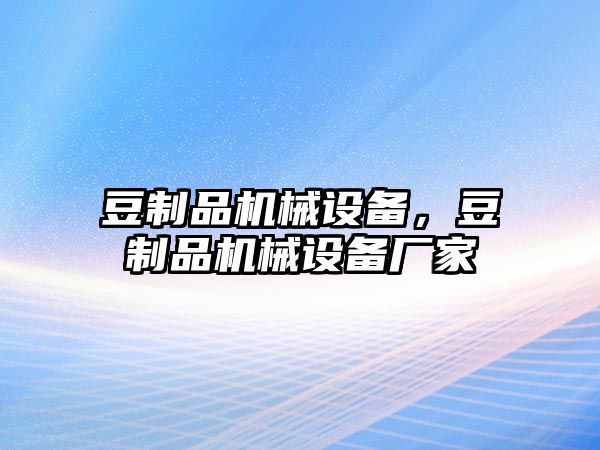 豆制品机械设备，豆制品机械设备厂家